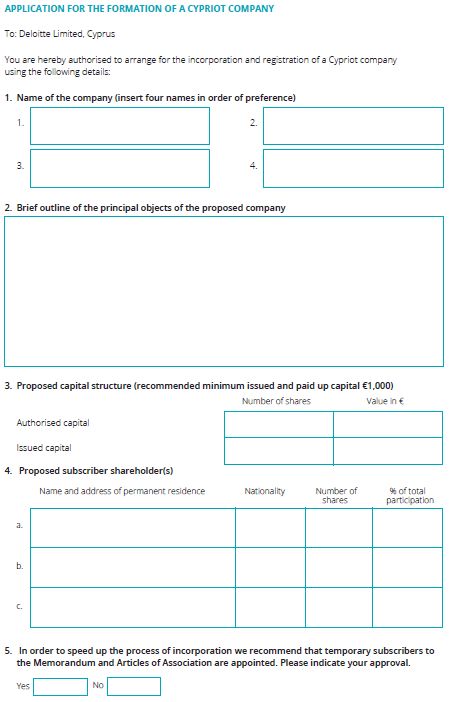 APPLICATION FOR THE FORMATION OF A CYPRIOT COMPANY

To: Deloitte Limited, Cyprus

You are hereby authorised to arrange for the incorporation and registration of a Cypriot company using the following details:

1. Name of the company (insert four names in order of preference)

1.

2.

3.

4.

2. Brief outline of the principal objects of the proposed company

3. Proposed capital structure (recommended minimum issued and paid up capital €1,000)

| | Number of shares | Value in € |
|---|---|---|
| Authorised capital | | |
| Issued capital | | |

4. Proposed subscriber shareholder(s)

| | Name and address of permanent residence | Nationality | Number of shares | % of total participation |
|---|---|---|---|---|
| a. | | | | |
| b. | | | | |
| c. | | | | |

5. In order to speed up the process of incorporation we recommend that temporary subscribers to the Memorandum and Articles of Association are appointed. Please indicate your approval.

Yes No